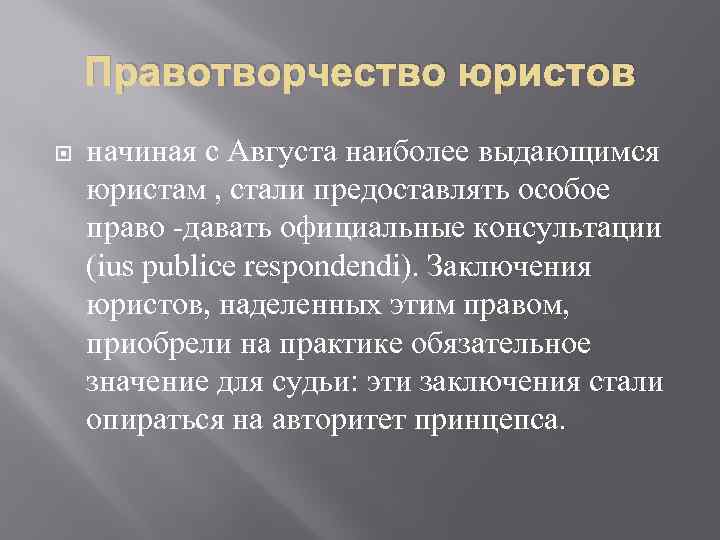 Правотворчество юристов

начиная с Августа наиболее выдающимся юристам , стали предоставлять особое право -давать официальные консультации (ius publice respondendi). Заключения юристов, наделенных этим правом, приобрели на практике обязательное значение для судьи: эти заключения стали опираться на авторитет принцепса.